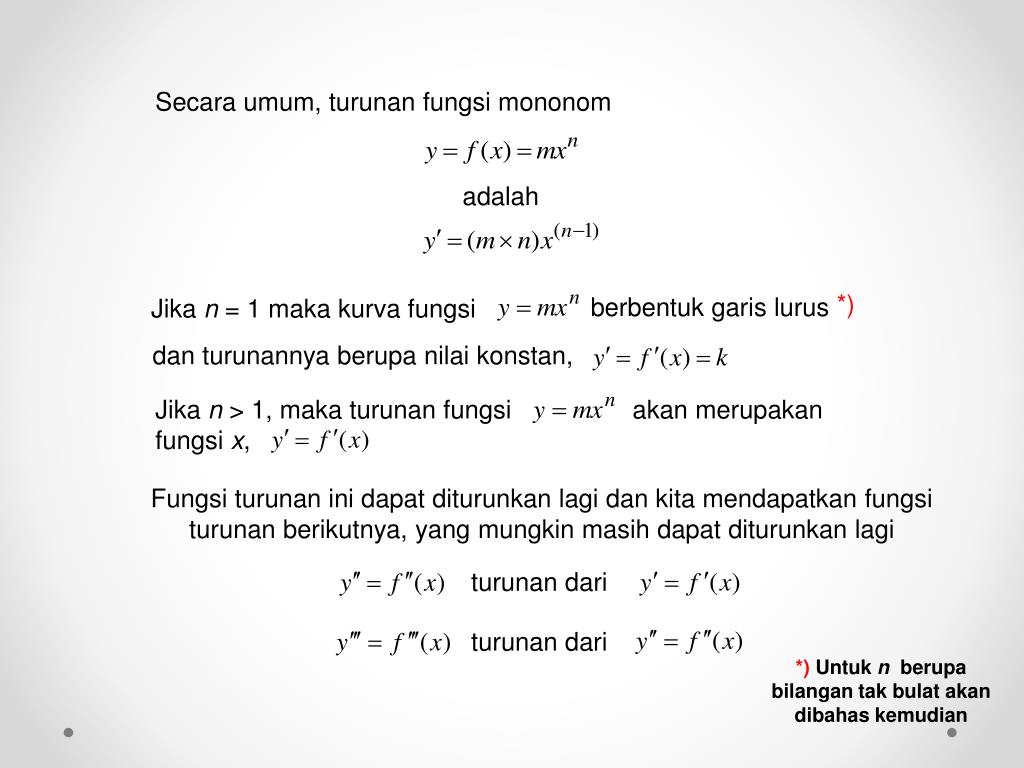 Secara umum, turunan fungsi mononom

$y = f(x) = mx^n$

adalah

$y' = (m \times n)x^{(n-1)}$

Jika $n$ = 1 maka kurva fungsi $y = mx^n$ berbentuk garis lurus *)

dan turunannya berupa nilai konstan, $y' = f'(x) = k$

Jika $n$ > 1, maka turunan fungsi $y = mx^n$ akan merupakan fungsi $x$, $y' = f'(x)$

Fungsi turunan ini dapat diturunkan lagi dan kita mendapatkan fungsi turunan berikutnya, yang mungkin masih dapat diturunkan lagi

$y'' = f''(x)$ turunan dari $y' = f'(x)$

$y''' = f'''(x)$ turunan dari $y'' = f''(x)$

*) Untuk $n$ berupa bilangan tak bulat akan dibahas kemudian